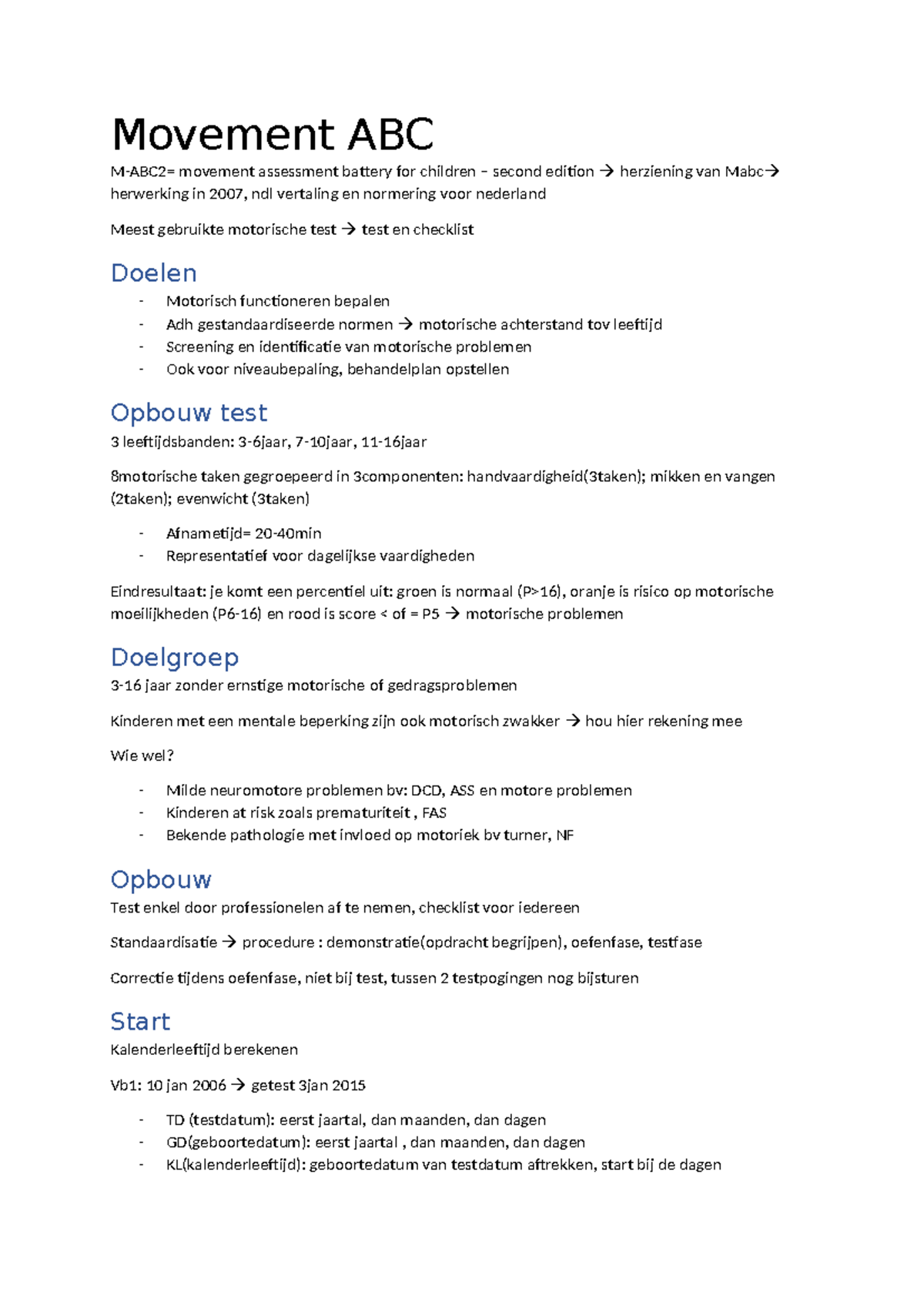 Movement ABC

M-ABC2= movement assessment battery for children – second edition → herziening van Mabc→ herwerking in 2007, ndl vertaling en normering voor nederland

Meest gebruikte motorische test → test en checklist

Doelen

- Motorisch functioneren bepalen
- Adh gestandaardiseerde normen → motorische achterstand tov leeftijd
- Screening en identificatie van motorische problemen
- Ook voor niveaubepaling, behandelplan opstellen

Opbouw test

3 leeftijdsbanden: 3-6jaar, 7-10jaar, 11-16jaar

8motorische taken gegroepeerd in 3componenten: handvaardigheid(3taken); mikken en vangen (2taken); evenwicht (3taken)

- Afnametijd= 20-40min
- Representatief voor dagelijkse vaardigheden

Eindresultaat: je komt een percentiel uit: groen is normaal (P>16), oranje is risico op motorische moeilijkheden (P6-16) en rood is score < of = P5 → motorische problemen

Doelgroep

3-16 jaar zonder ernstige motorische of gedragsproblemen

Kinderen met een mentale beperking zijn ook motorisch zwakker → hou hier rekening mee

Wie wel?

- Milde neuromotore problemen bv: DCD, ASS en motore problemen
- Kinderen at risk zoals prematuriteit , FAS
- Bekende pathologie met invloed op motoriek bv turner, NF

Opbouw

Test enkel door professionelen af te nemen, checklist voor iedereen

Standaardisatie → procedure : demonstratie(opdracht begrijpen), oefenfase, testfase

Correctie tijdens oefenfase, niet bij test, tussen 2 testpogingen nog bijsturen

Start

Kalenderleeftijd berekenen

Vb1: 10 jan 2006 → getest 3jan 2015

- TD (testdatum): eerst jaartal, dan maanden, dan dagen
- GD(geboortedatum): eerst jaartal , dan maanden, dan dagen
- KL(kalenderleeftijd): geboortedatum van testdatum aftrekken, start bij de dagen